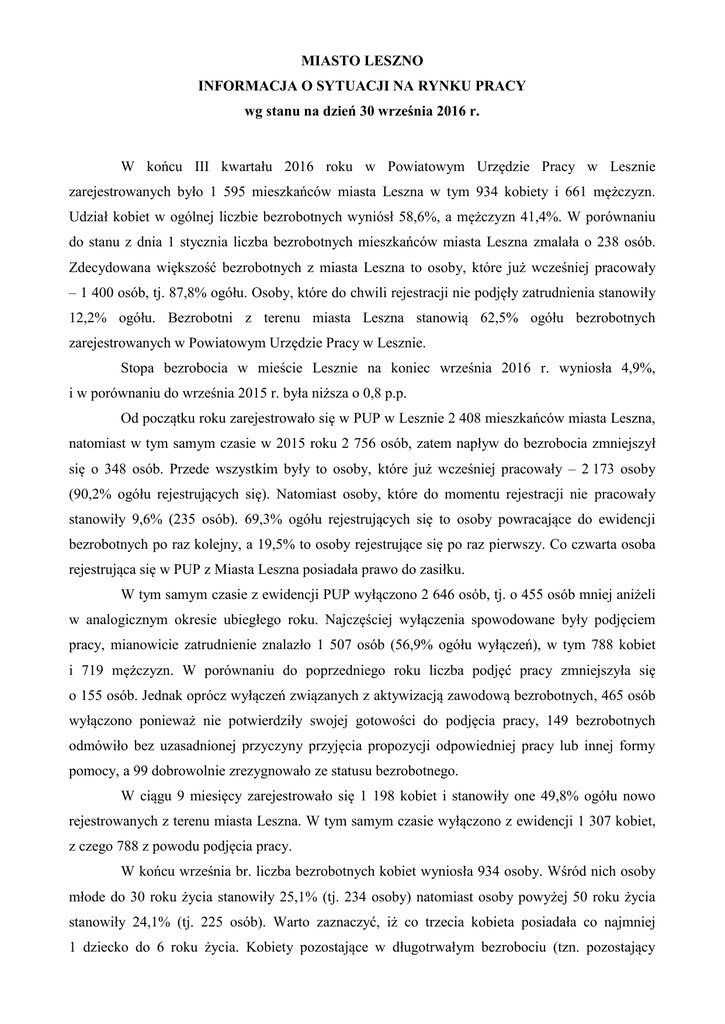 MIASTO LESZNO
INFORMACJA O SYTUACJI NA RYNKU PRACY
wg stanu na dzień 30 września 2016 r.

W końcu III kwartału 2016 roku w Powiatowym Urzędzie Pracy w Lesznie zarejestrowanych było 1 595 mieszkańców miasta Leszna w tym 934 kobiety i 661 mężczyzn. Udział kobiet w ogólnej liczbie bezrobotnych wyniósł 58,6%, a mężczyzn 41,4%. W porównaniu do stanu z dnia 1 stycznia liczba bezrobotnych mieszkańców miasta Leszna zmalała o 238 osób. Zdecydowana większość bezrobotnych z miasta Leszna to osoby, które już wcześniej pracowały – 1 400 osób, tj. 87,8% ogółu. Osoby, które do chwili rejestracji nie podjęły zatrudnienia stanowiły 12,2% ogółu. Bezrobotni z terenu miasta Leszna stanowią 62,5% ogółu bezrobotnych zarejestrowanych w Powiatowym Urzędzie Pracy w Lesznie.

Stopa bezrobocia w mieście Lesznie na koniec września 2016 r. wyniosła 4,9%, i w porównaniu do września 2015 r. była niższa o 0,8 p.p.

Od początku roku zarejestrowało się w PUP w Lesznie 2 408 mieszkańców miasta Leszna, natomiast w tym samym czasie w 2015 roku 2 756 osób, zatem napływ do bezrobocia zmniejszył się o 348 osób. Przede wszystkim były to osoby, które już wcześniej pracowały – 2 173 osoby (90,2% ogółu rejestrujących się). Natomiast osoby, które do momentu rejestracji nie pracowały stanowiły 9,6% (235 osób). 69,3% ogółu rejestrujących się to osoby powracające do ewidencji bezrobotnych po raz kolejny, a 19,5% to osoby rejestrujące się po raz pierwszy. Co czwarta osoba rejestrująca się w PUP z Miasta Leszna posiadała prawo do zasiłku.

W tym samym czasie z ewidencji PUP wyłączono 2 646 osób, tj. o 455 osób mniej aniżeli w analogicznym okresie ubiegłego roku. Najczęściej wyłączenia spowodowane były podjęciem pracy, mianowicie zatrudnienie znalazło 1 507 osób (56,9% ogółu wyłączeń), w tym 788 kobiet i 719 mężczyzn. W porównaniu do poprzedniego roku liczba podjęć pracy zmniejszyła się o 155 osób. Jednak oprócz wyłączeń związanych z aktywizacją zawodową bezrobotnych, 465 osób wyłączono ponieważ nie potwierdziły swojej gotowości do podjęcia pracy, 149 bezrobotnych odmówiło bez uzasadnionej przyczyny przyjęcia propozycji odpowiedniej pracy lub innej formy pomocy, a 99 dobrowolnie zrezygnowało ze statusu bezrobotnego.

W ciągu 9 miesięcy zarejestrowało się 1 198 kobiet i stanowiły one 49,8% ogółu nowo rejestrowanych z terenu miasta Leszna. W tym samym czasie wyłączono z ewidencji 1 307 kobiet, z czego 788 z powodu podjęcia pracy.

W końcu września br. liczba bezrobotnych kobiet wyniosła 934 osoby. Wśród nich osoby młode do 30 roku życia stanowiły 25,1% (tj. 234 osoby) natomiast osoby powyżej 50 roku życia stanowiły 24,1% (tj. 225 osób). Warto zaznaczyć, iż co trzecia kobieta posiadała co najmniej 1 dziecko do 6 roku życia. Kobiety pozostające w długotrwałym bezrobociu (tzn. pozostający